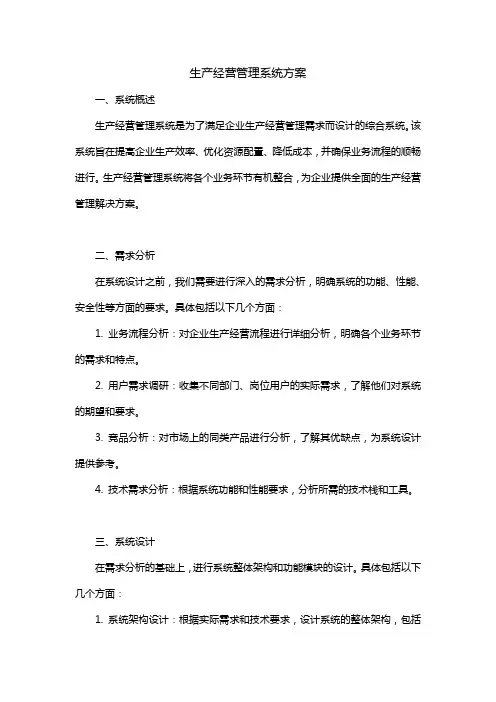 生产经营管理系统方案

一、系统概述

生产经营管理系统是为了满足企业生产经营管理需求而设计的综合系统。该系统旨在提高企业生产效率、优化资源配置、降低成本，并确保业务流程的顺畅进行。生产经营管理系统将各个业务环节有机整合，为企业提供全面的生产经营管理解决方案。

二、需求分析

在系统设计之前，我们需要进行深入的需求分析，明确系统的功能、性能、安全性等方面的要求。具体包括以下几个方面：

1. 业务流程分析：对企业生产经营流程进行详细分析，明确各个业务环节的需求和特点。

2. 用户需求调研：收集不同部门、岗位用户的实际需求，了解他们对系统的期望和要求。

3. 竞品分析：对市场上的同类产品进行分析，了解其优缺点，为系统设计提供参考。

4. 技术需求分析：根据系统功能和性能要求，分析所需的技术栈和工具。

三、系统设计

在需求分析的基础上，进行系统整体架构和功能模块的设计。具体包括以下几个方面：

1. 系统架构设计：根据实际需求和技术要求，设计系统的整体架构，包括